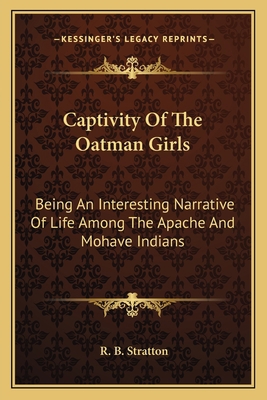 —KESSINGER'S LEGACY REPRINTS—

Captivity Of The Oatman Girls

Being An Interesting Narrative Of Life Among The Apache And Mohave Indians

R. B. Stratton